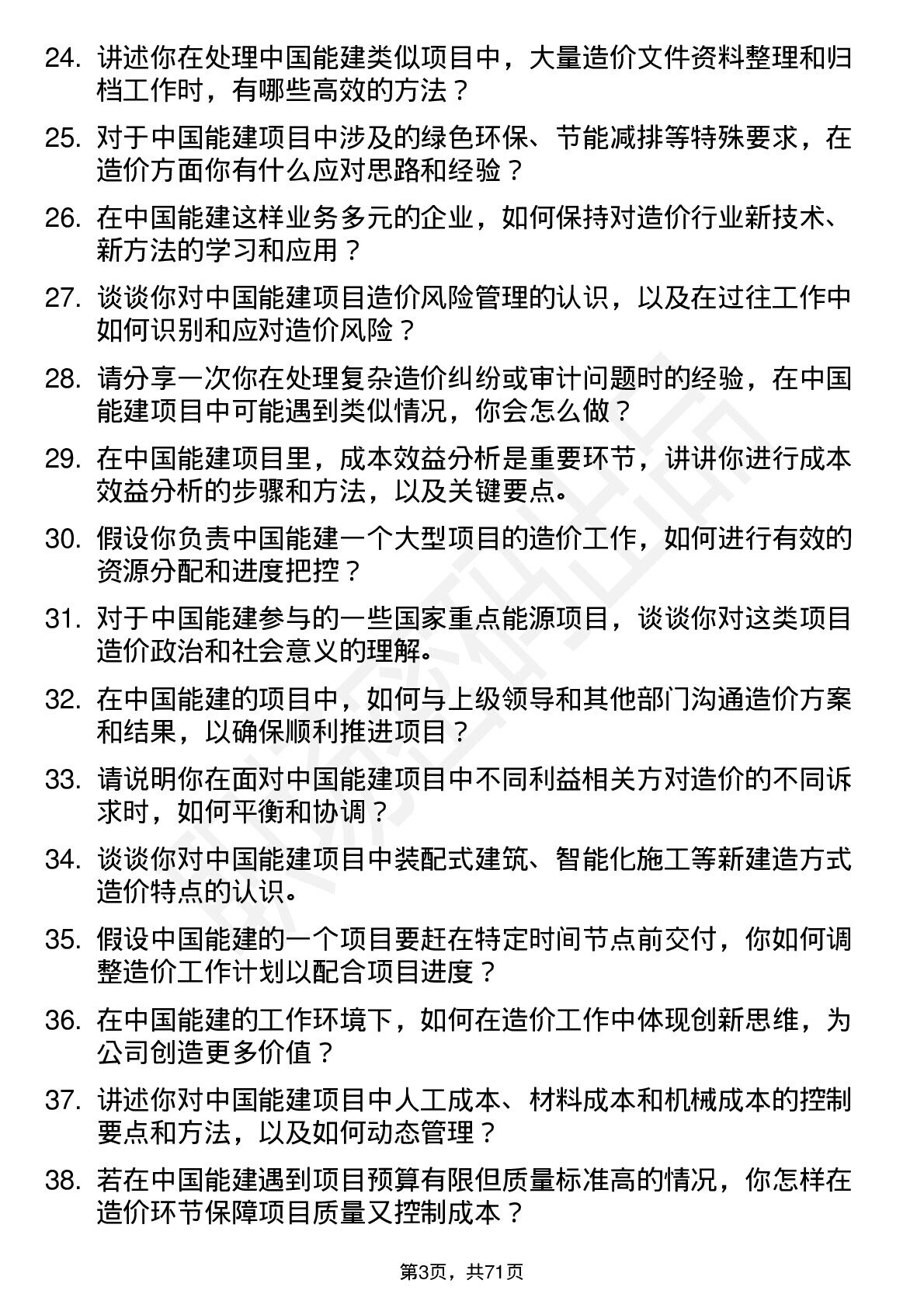 24. 讲述你在处理中国能建类似项目中，大量造价文件资料整理和归档工作时，有哪些高效的方法？

25. 对于中国能建项目中涉及的绿色环保、节能减排等特殊要求，在造价方面你有什么应对思路和经验？

26. 在中国能建这样业务多元的企业，如何保持对造价行业新技术、新方法的学习和应用？

27. 谈谈你对中国能建项目造价风险管理的认识，以及在过往工作中如何识别和应对造价风险？

28. 请分享一次你在处理复杂造价纠纷或审计问题时的经验，在中国能建项目中可能遇到类似情况，你会怎么做？

29. 在中国能建项目里，成本效益分析是重要环节，讲讲你进行成本效益分析的步骤和方法，以及关键要点。

30. 假设你负责中国能建一个大型项目的造价工作，如何进行有效的资源分配和进度把控？

31. 对于中国能建参与的一些国家重点能源项目，谈谈你对这类项目造价政治和社会意义的理解。

32. 在中国能建的项目中，如何与上级领导和其他部门沟通造价方案和结果，以确保顺利推进项目？

33. 请说明你在面对中国能建项目中不同利益相关方对造价的不同诉求时，如何平衡和协调？

34. 谈谈你对中国能建项目中装配式建筑、智能化施工等新建造方式造价特点的认识。

35. 假设中国能建的一个项目要赶在特定时间节点前交付，你如何调整造价工作计划以配合项目进度？

36. 在中国能建的工作环境下，如何在造价工作中体现创新思维，为公司创造更多价值？

37. 讲述你对中国能建项目中人工成本、材料成本和机械成本的控制要点和方法，以及如何动态管理？

38. 若在中国能建遇到项目预算有限但质量标准高的情况，你怎样在造价环节保障项目质量又控制成本？

第3页，共71页